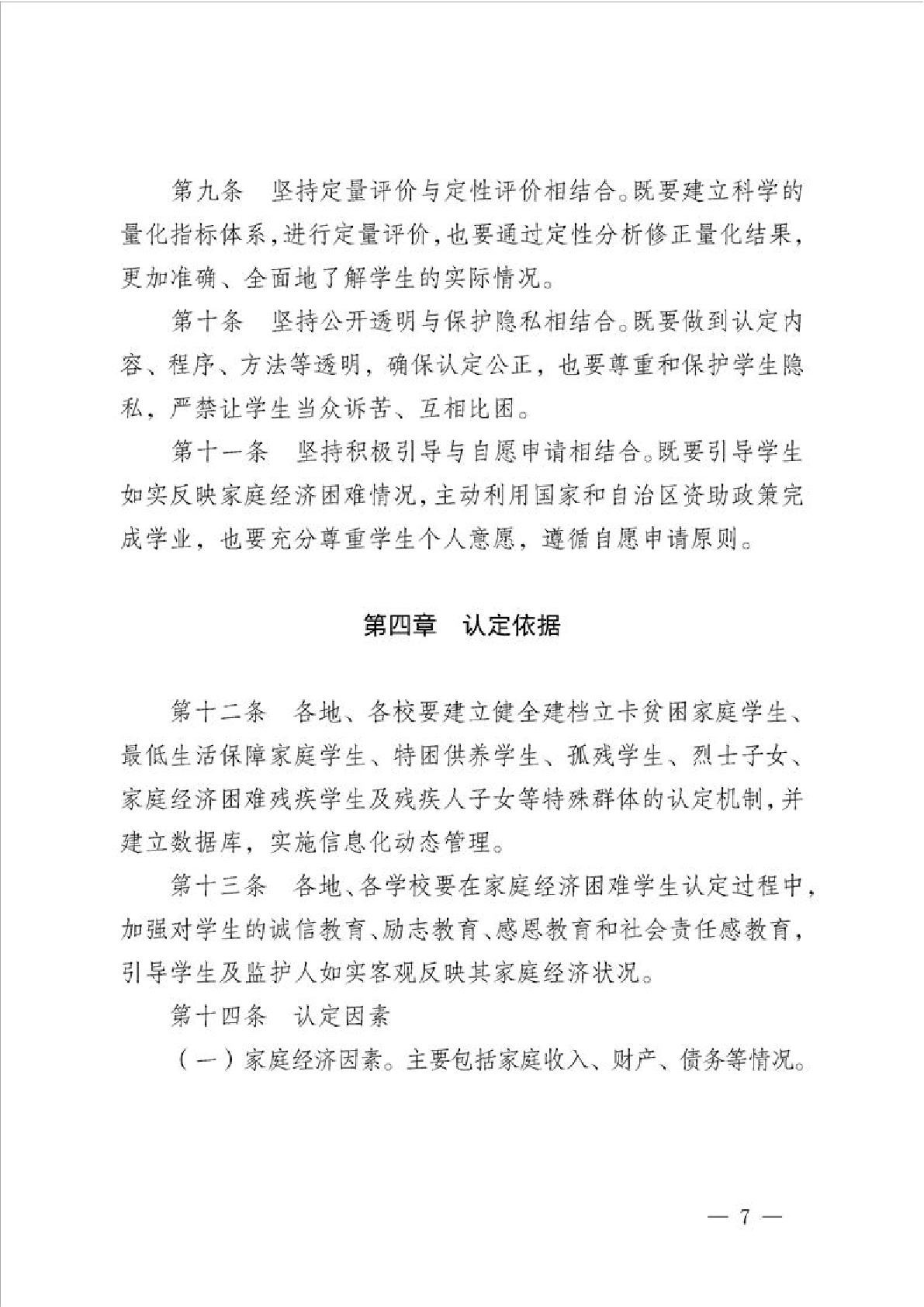 第九条　坚持定量评价与定性评价相结合。既要建立科学的量化指标体系，进行定量评价，也要通过定性分析修正量化结果，更加准确、全面地了解学生的实际情况。

第十条　坚持公开透明与保护隐私相结合。既要做到认定内容、程序、方法等透明，确保认定公正，也要尊重和保护学生隐私，严禁让学生当众诉苦、互相比困。

第十一条　坚持积极引导与自愿申请相结合。既要引导学生如实反映家庭经济困难情况，主动利用国家和自治区资助政策完成学业，也要充分尊重学生个人意愿，遵循自愿申请原则。

第四章　认定依据

第十二条　各地、各校要建立健全建档立卡贫困家庭学生、最低生活保障家庭学生、特困供养学生、孤残学生、烈士子女、家庭经济困难残疾学生及残疾人子女等特殊群体的认定机制，并建立数据库，实施信息化动态管理。

第十三条　各地、各学校要在家庭经济困难学生认定过程中，加强对学生的诚信教育、励志教育、感恩教育和社会责任感教育，引导学生及监护人如实客观反映其家庭经济状况。

第十四条　认定因素

（一）家庭经济因素。主要包括家庭收入、财产、债务等情况。

— 7 —